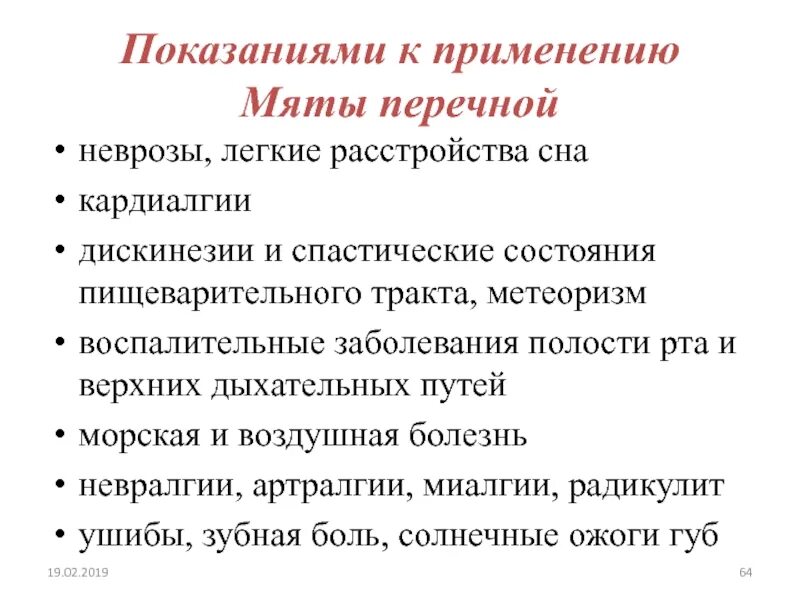 Показаниями к применению Мяты перечной

• неврозы, легкие расстройства сна
• кардиалгии
• дискинезии и спастические состояния пищеварительного тракта, метеоризм
• воспалительные заболевания полости рта и верхних дыхательных путей
• морская и воздушная болезнь
• невралгии, артралгии, миалгии, радикулит
• ушибы, зубная боль, солнечные ожоги губ

19.02.2019

64